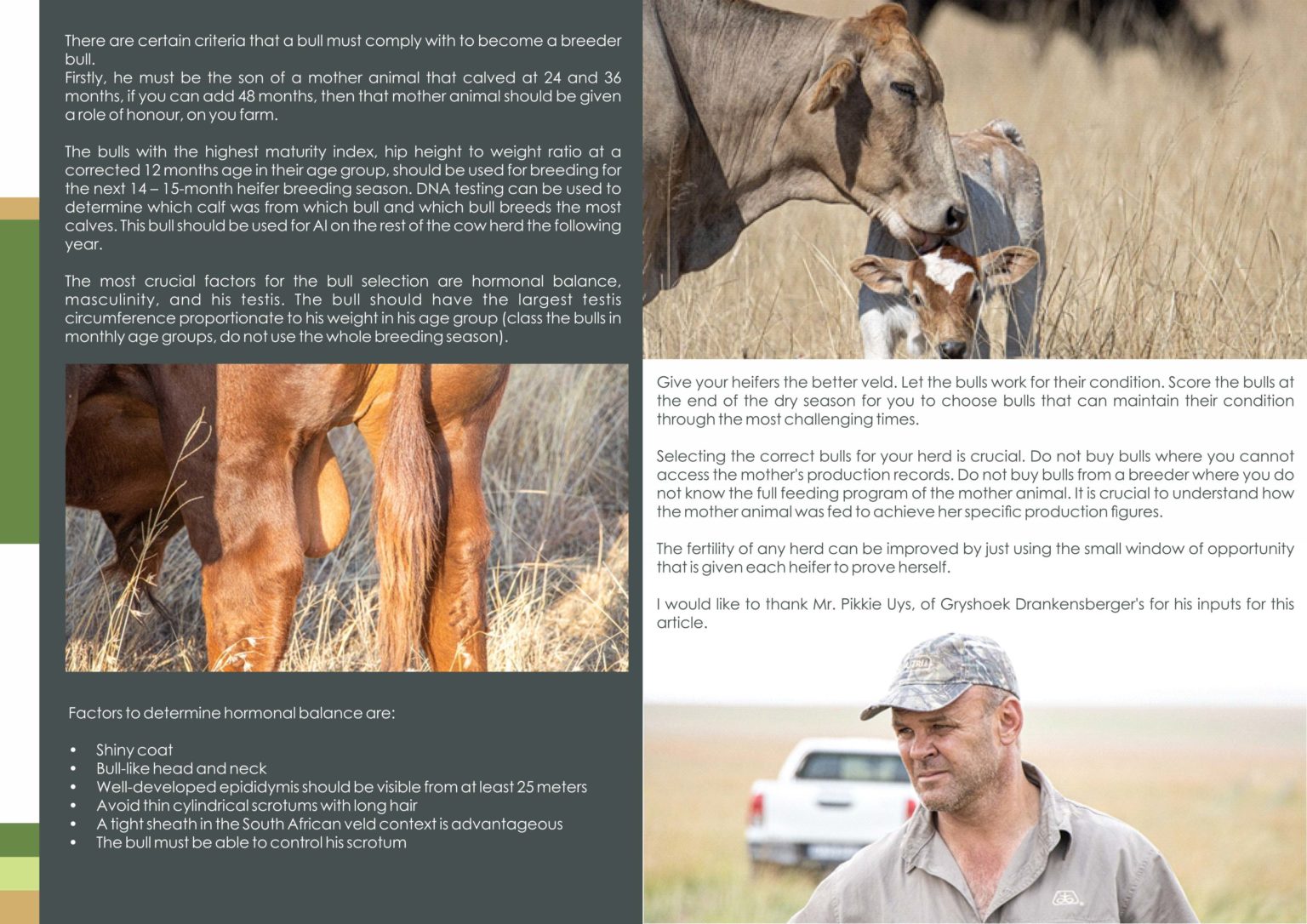 There are certain criteria that a bull must comply with to become a breeder bull.
Firstly, he must be the son of a mother animal that calved at 24 and 36 months, if you can add 48 months, then that mother animal should be given a role of honour, on you farm.

The bulls with the highest maturity index, hip height to weight ratio at a corrected 12 months age in their age group, should be used for breeding for the next 14 – 15-month heifer breeding season. DNA testing can be used to determine which calf was from which bull and which bull breeds the most calves. This bull should be used for AI on the rest of the cow herd the following year.

The most crucial factors for the bull selection are hormonal balance, masculinity, and his testis. The bull should have the largest testis circumference proportionate to his weight in his age group (class the bulls in monthly age groups, do not use the whole breeding season).

Factors to determine hormonal balance are:

• Shiny coat
• Bull-like head and neck
• Well-developed epididymis should be visible from at least 25 meters
• Avoid thin cylindrical scrotums with long hair
• A tight sheath in the South African veld context is advantageous
• The bull must be able to control his scrotum

Give your heifers the better veld. Let the bulls work for their condition. Score the bulls at the end of the dry season for you to choose bulls that can maintain their condition through the most challenging times.

Selecting the correct bulls for your herd is crucial. Do not buy bulls where you cannot access the mother's production records. Do not buy bulls from a breeder where you do not know the full feeding program of the mother animal. It is crucial to understand how the mother animal was fed to achieve her specific production figures.

The fertility of any herd can be improved by just using the small window of opportunity that is given each heifer to prove herself.

I would like to thank Mr. Pikkie Uys, of Gryshoek Drankensberger's for his inputs for this article.